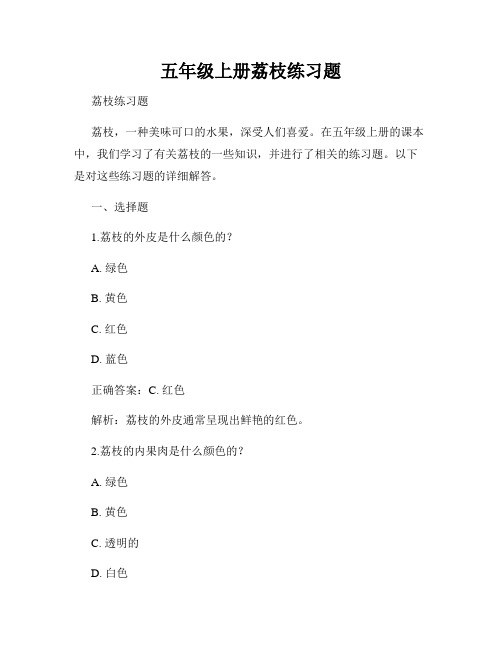 五年级上册荔枝练习题

荔枝练习题

荔枝，一种美味可口的水果，深受人们喜爱。在五年级上册的课本中，我们学习了有关荔枝的一些知识，并进行了相关的练习题。以下是对这些练习题的详细解答。

一、选择题

1.荔枝的外皮是什么颜色的？

A. 绿色

B. 黄色

C. 红色

D. 蓝色

正确答案：C. 红色

解析：荔枝的外皮通常呈现出鲜艳的红色。

2.荔枝的内果肉是什么颜色的？

A. 绿色

B. 黄色

C. 透明的

D. 白色